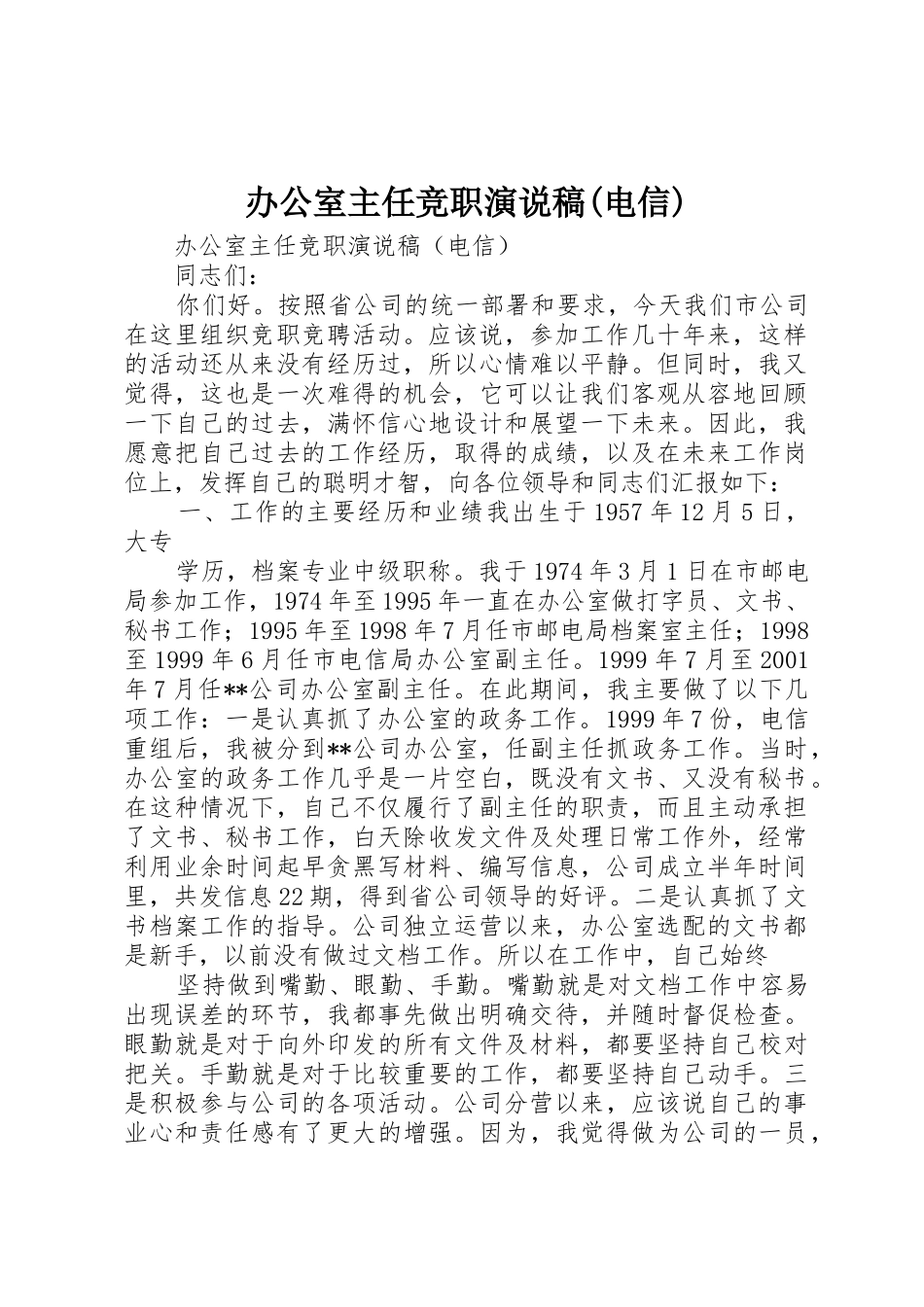 办公室主任竞职演说稿(电信)

办公室主任竞职演说稿（电信）

同志们：

你们好。按照省公司的统一部署和要求，今天我们市公司在这里组织竞职竞聘活动。应该说，参加工作几十年来，这样的活动还从来没有经历过，所以心情难以平静。但同时，我又觉得，这也是一次难得的机会，它可以让我们客观从容地回顾一下自己的过去，满怀信心地设计和展望一下未来。因此，我愿意把自己过去的工作经历，取得的成绩，以及在未来工作岗位上，发挥自己的聪明才智，向各位领导和同志们汇报如下：

一、工作的主要经历和业绩我出生于1957年12月5日，大专

学历，档案专业中级职称。我于1974年3月1日在市邮电局参加工作，1974年至1995年一直在办公室做打字员、文书、秘书工作；1995年至1998年7月任市邮电局档案室主任；1998至1999年6月任市电信局办公室副主任。1999年7月至2001年7月任**公司办公室副主任。在此期间，我主要做了以下几项工作：一是认真抓了办公室的政务工作。1999年7份，电信重组后，我被分到**公司办公室，任副主任抓政务工作。当时，办公室的政务工作几乎是一片空白，既没有文书、又没有秘书。在这种情况下，自己不仅履行了副主任的职责，而且主动承担了文书、秘书工作，白天除收发文件及处理日常工作外，经常利用业余时间起早贪黑写材料、编写信息，公司成立半年时间里，共发信息22期，得到省公司领导的好评。二是认真抓了文书档案工作的指导。公司独立运营以来，办公室选配的文书都是新手，以前没有做过文档工作。所以在工作中，自己始终

坚持做到嘴勤、眼勤、手勤。嘴勤就是对文档工作中容易出现误差的环节，我都事先做出明确交待，并随时督促检查。眼勤就是对于向外印发的所有文件及材料，都要坚持自己校对把关。手勤就是对于比较重要的工作，都要坚持自己动手。三是积极参与公司的各项活动。公司分营以来，应该说自己的事业心和责任感有了更大的增强。因为，我觉得做为公司的一员，